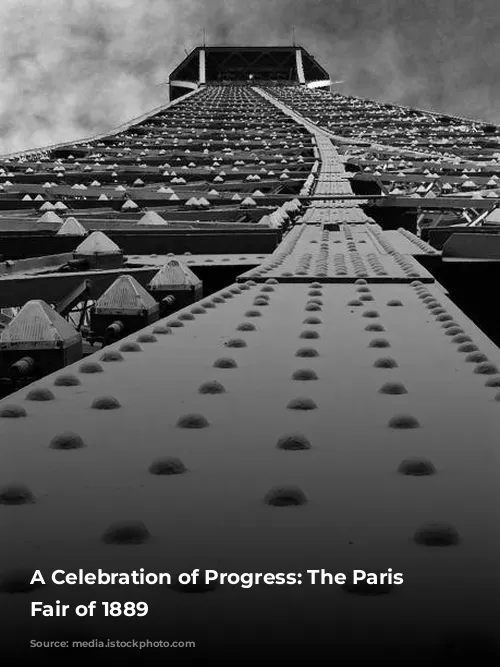 A Celebration of Progress: The Paris Fair of 1889

Source: media.istockphoto.com